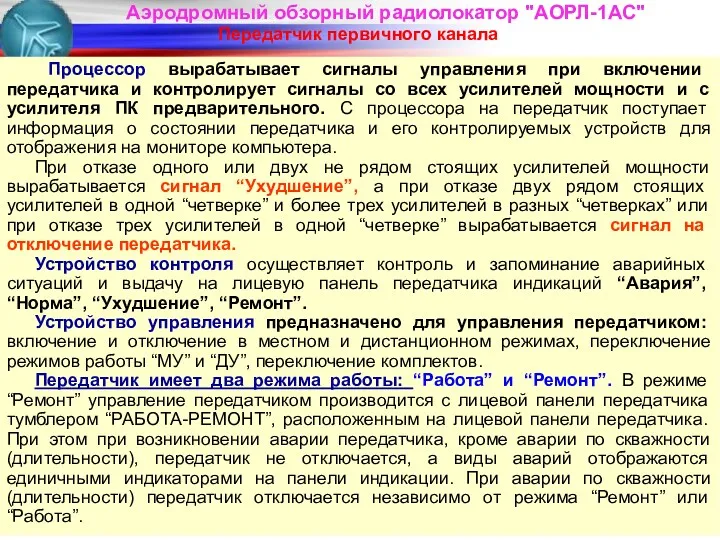 Аэродромный обзорный радиолокатор "АОРЛ-1АС"
Передатчик первичного канала

Процессор вырабатывает сигналы управления при включении передатчика и контролирует сигналы со всех усилителей мощности и с усилителя ПК предварительного. С процессора на передатчик поступает информация о состоянии передатчика и его контролируемых устройств для отображения на мониторе компьютера.

При отказе одного или двух не рядом стоящих усилителей мощности вырабатывается сигнал “Ухудшение”, а при отказе двух рядом стоящих усилителей в одной “четверке” и более трех усилителей в разных “четверках” или при отказе трех усилителей в одной “четверке” вырабатывается сигнал на отключение передатчика.

Устройство контроля осуществляет контроль и запоминание аварийных ситуаций и выдачу на лицевую панель передатчика индикаций “Авария”, “Норма”, “Ухудшение”, “Ремонт”.

Устройство управления предназначено для управления передатчиком: включение и отключение в местном и дистанционном режимах, переключение режимов работы “МУ” и “ДУ”, переключение комплектов.

Передатчик имеет два режима работы: “Работа” и “Ремонт”. В режиме “Ремонт” управление передатчиком производится с лицевой панели передатчика тумблером “РАБОТА-РЕМОНТ”, расположенным на лицевой панели передатчика. При этом при возникновении аварии передатчика, кроме аварии по скважности (длительности), передатчик не отключается, а виды аварий отображаются единичными индикаторами на панели индикации. При аварии по скважности (длительности) передатчик отключается независимо от режима “Ремонт” или “Работа”.